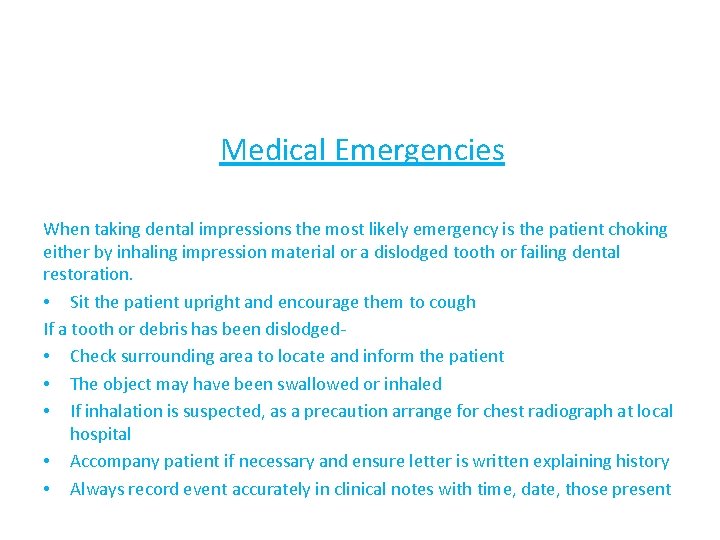 Medical Emergencies

When taking dental impressions the most likely emergency is the patient choking either by inhaling impression material or a dislodged tooth or failing dental restoration.

• Sit the patient upright and encourage them to cough

If a tooth or debris has been dislodged-

• Check surrounding area to locate and inform the patient
• The object may have been swallowed or inhaled
• If inhalation is suspected, as a precaution arrange for chest radiograph at local hospital
• Accompany patient if necessary and ensure letter is written explaining history
• Always record event accurately in clinical notes with time, date, those present